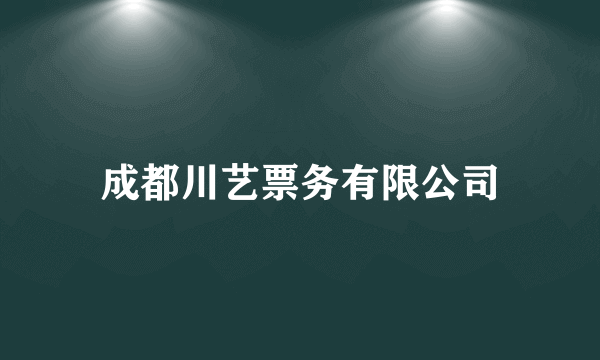 成都川艺票务有限公司